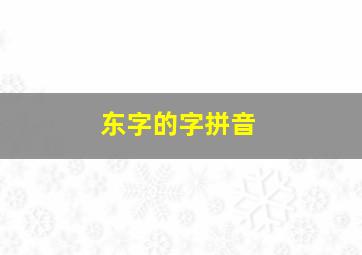 东字的字拼音